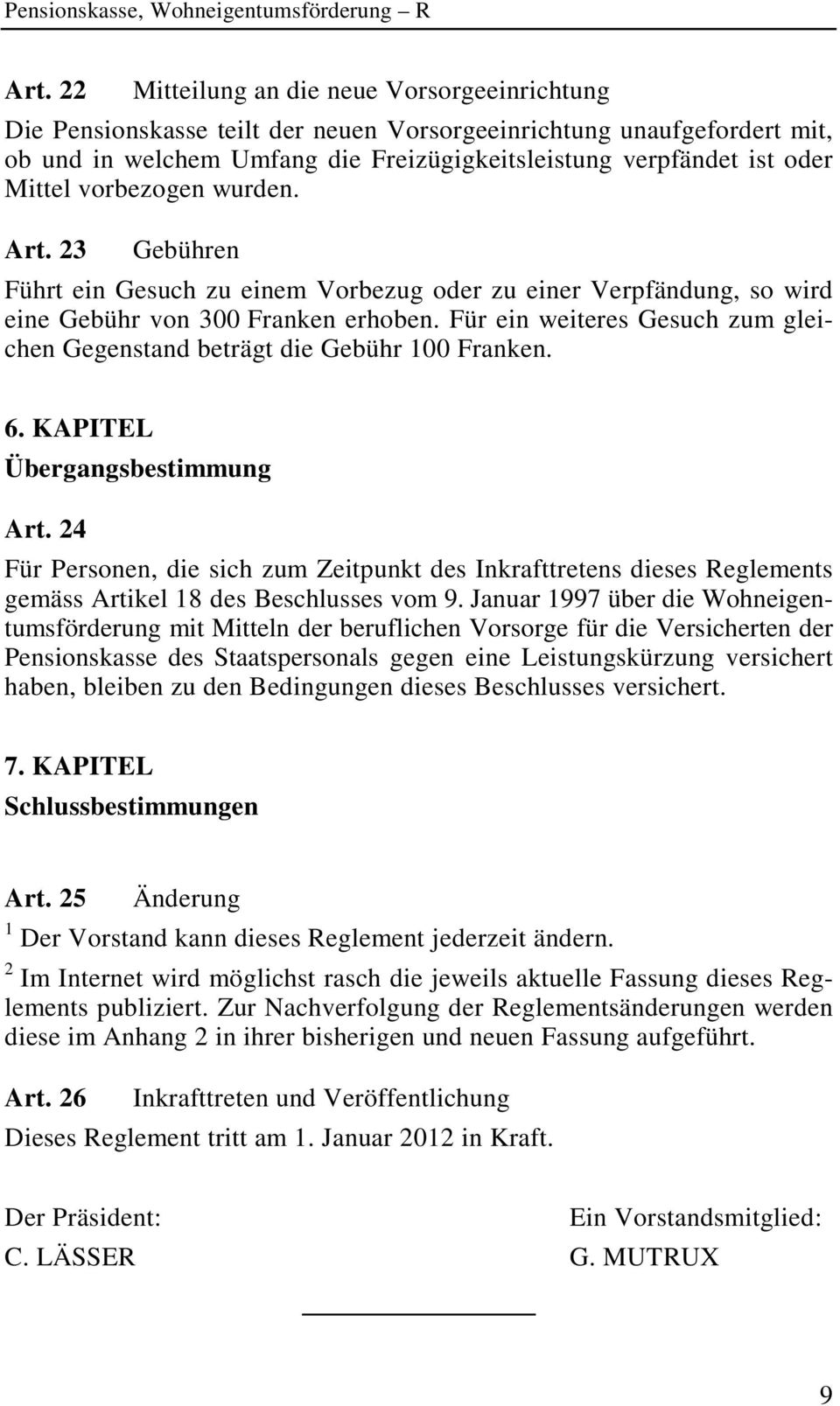 Pensionskasse, Wohneigentumsförderung – R

Art. 22 Mitteilung an die neue Vorsorgeeinrichtung

Die Pensionskasse teilt der neuen Vorsorgeeinrichtung unaufgefordert mit, ob und in welchem Umfang die Freizügigkeitsleistung verpfändet ist oder Mittel vorbezogen wurden.

Art. 23 Gebühren

Führt ein Gesuch zu einem Vorbezug oder zu einer Verpfändung, so wird eine Gebühr von 300 Franken erhoben. Für ein weiteres Gesuch zum gleichen Gegenstand beträgt die Gebühr 100 Franken.

6. KAPITEL
Übergangsbestimmung

Art. 24

Für Personen, die sich zum Zeitpunkt des Inkrafttretens dieses Reglements gemäss Artikel 18 des Beschlusses vom 9. Januar 1997 über die Wohneigentumsförderung mit Mitteln der beruflichen Vorsorge für die Versicherten der Pensionskasse des Staatspersonals gegen eine Leistungskürzung versichert haben, bleiben zu den Bedingungen dieses Beschlusses versichert.

7. KAPITEL
Schlussbestimmungen

Art. 25 Änderung

$^1$ Der Vorstand kann dieses Reglement jederzeit ändern.

$^2$ Im Internet wird möglichst rasch die jeweils aktuelle Fassung dieses Reglements publiziert. Zur Nachverfolgung der Reglementsänderungen werden diese im Anhang 2 in ihrer bisherigen und neuen Fassung aufgeführt.

Art. 26 Inkrafttreten und Veröffentlichung

Dieses Reglement tritt am 1. Januar 2012 in Kraft.

Der Präsident:
C. LÄSSER

Ein Vorstandsmitglied:
G. MUTRUX

9